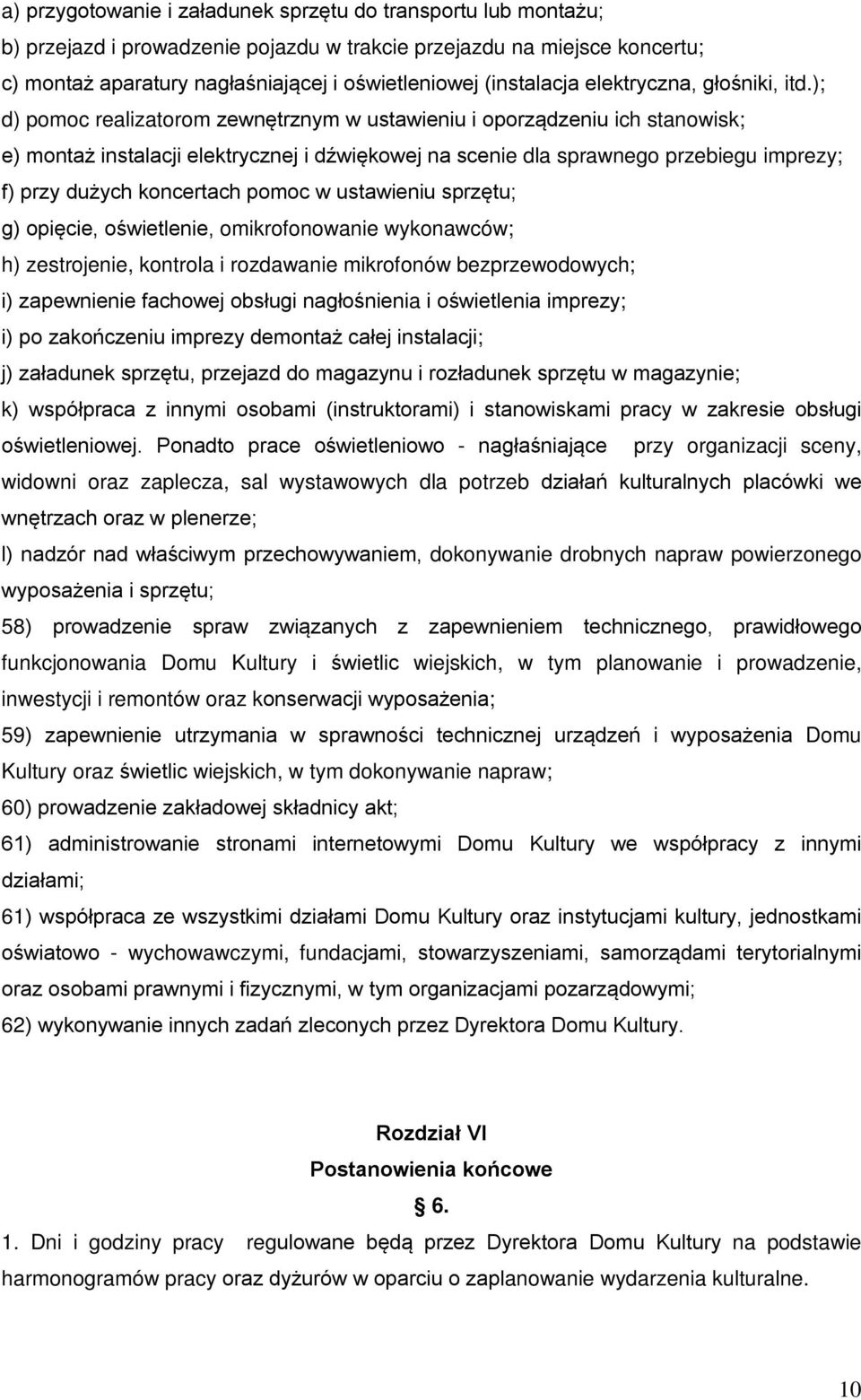 a) przygotowanie i załadunek sprzętu do transportu lub montażu;
b) przejazd i prowadzenie pojazdu w trakcie przejazdu na miejsce koncertu;
c) montaż aparatury nagłaśniającej i oświetleniowej (instalacja elektryczna, głośniki, itd.);
d) pomoc realizatorom zewnętrznym w ustawieniu i oporządzeniu ich stanowisk;
e) montaż instalacji elektrycznej i dźwiękowej na scenie dla sprawnego przebiegu imprezy;
f) przy dużych koncertach pomoc w ustawieniu sprzętu;
g) opięcie, oświetlenie, omikrofonowanie wykonawców;
h) zestrojenie, kontrola i rozdawanie mikrofonów bezprzewodowych;
i) zapewnienie fachowej obsługi nagłośnienia i oświetlenia imprezy;
i) po zakończeniu imprezy demontaż całej instalacji;
j) załadunek sprzętu, przejazd do magazynu i rozładunek sprzętu w magazynie;
k) współpraca z innymi osobami (instruktorami) i stanowiskami pracy w zakresie obsługi oświetleniowej. Ponadto prace oświetleniowo - nagłaśniające przy organizacji sceny, widowni oraz zaplecza, sal wystawowych dla potrzeb działań kulturalnych placówki we wnętrzach oraz w plenerze;
l) nadzór nad właściwym przechowywaniem, dokonywanie drobnych napraw powierzonego wyposażenia i sprzętu;
58) prowadzenie spraw związanych z zapewnieniem technicznego, prawidłowego funkcjonowania Domu Kultury i świetlic wiejskich, w tym planowanie i prowadzenie, inwestycji i remontów oraz konserwacji wyposażenia;
59) zapewnienie utrzymania w sprawności technicznej urządzeń i wyposażenia Domu Kultury oraz świetlic wiejskich, w tym dokonywanie napraw;
60) prowadzenie zakładowej składnicy akt;
61) administrowanie stronami internetowymi Domu Kultury we współpracy z innymi działami;
61) współpraca ze wszystkimi działami Domu Kultury oraz instytucjami kultury, jednostkami oświatowo - wychowawczymi, fundacjami, stowarzyszeniami, samorządami terytorialnymi oraz osobami prawnymi i fizycznymi, w tym organizacjami pozarządowymi;
62) wykonywanie innych zadań zleconych przez Dyrektora Domu Kultury.

Rozdział VI
Postanowienia końcowe
§ 6.

1. Dni i godziny pracy regulowane będą przez Dyrektora Domu Kultury na podstawie harmonogramów pracy oraz dyżurów w oparciu o zaplanowanie wydarzenia kulturalne.

10